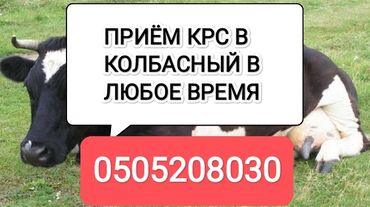 ПРИЁМ КРС В КОЛБАСНЫЙ В ЛЮБОЕ ВРЕМЯ

0505208030